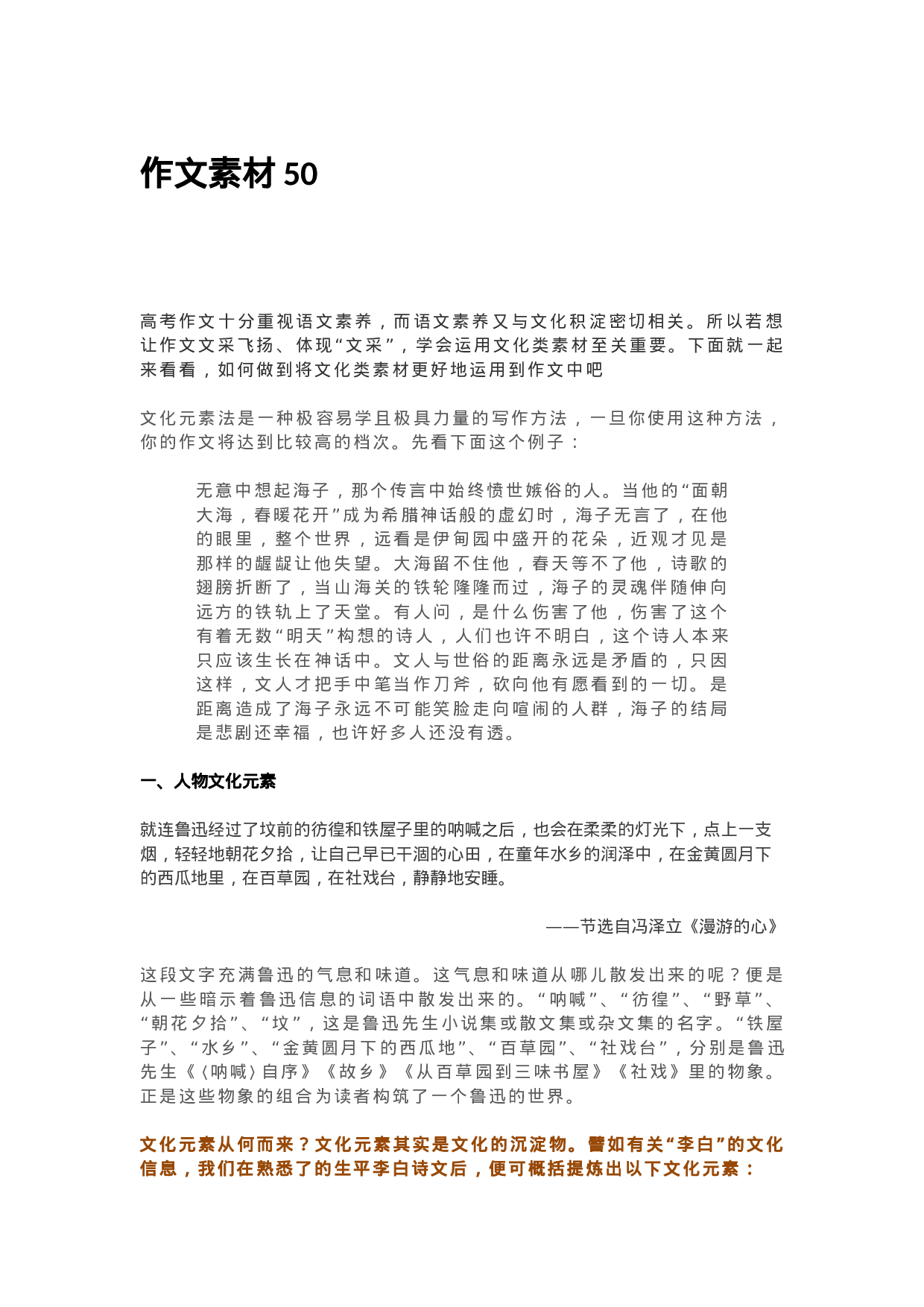 作文素材 50

高考作文十分重视语文素养，而语文素养又与文化积淀密切相关。所以若想让作文文采飞扬、体现“文采”，学会运用文化类素材至关重要。下面就一起来看看，如何做到将文化类素材更好地运用到作文中吧

文化元素法是一种极容易学且极具力量的写作方法，一旦你使用这种方法，你的作文将达到比较高的档次。先看下面这个例子：

无意中想起海子，那个传言中始终愤世嫉俗的人。当他的“面朝大海，春暖花开”成为希腊神话般的虚幻时，海子无言了，在他的眼里，整个世界，远看是伊甸园中盛开的花朵，近观才见是那样的龌龊让他失望。大海留不住他，春天等不了他，诗歌的翅膀折断了，当山海关的铁轮隆隆而过，海子的灵魂伴随伸向远方的铁轨上了天堂。有人问，是什么伤害了他，伤害了这个有着无数“明天”构想的诗人，人们也许不明白，这个诗人本来只应该生长在神话中。文人与世俗的距离永远是矛盾的，只因这样，文人才把手中笔当作刀斧，砍向他有愿看到的一切。是距离造成了海子永远不可能笑脸走向喧闹的人群，海子的结局是悲剧还幸福，也许好多人还没有透。

一、人物文化元素

就连鲁迅经过了坟前的彷徨和铁屋子里的呐喊之后，也会在柔柔的灯光下，点上一支烟，轻轻地朝花夕拾，让自己早已干涸的心田，在童年水乡的润泽中，在金黄圆月下的西瓜地里，在百草园，在社戏台，静静地安睡。

——节选自冯泽立《漫游的心》

这段文字充满鲁迅的气息和味道。这气息和味道从哪儿散发出来的呢？便是从一些暗示着鲁迅信息的词语中散发出来的。“呐喊”、“彷徨”、“野草”、“朝花夕拾”、“坟”，这是鲁迅先生小说集或散文集或杂文集的名字。“铁屋子”、“水乡”、“金黄圆月下的西瓜地”、“百草园”、“社戏台”，分别是鲁迅先生《〈呐喊〉自序》《故乡》《从百草园到三味书屋》《社戏》里的物象。正是这些物象的组合为读者构筑了一个鲁迅的世界。

文化元素从何而来？文化元素其实是文化的沉淀物。譬如有关“李白”的文化信息，我们在熟悉了的生平李白诗文后，便可概括提炼出以下文化元素：